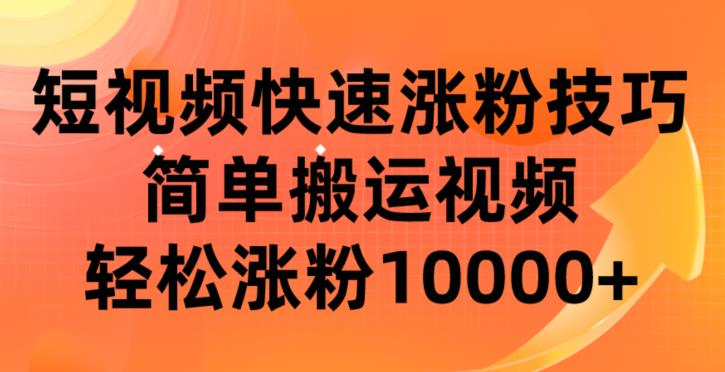 短视频快速涨粉技巧
简单搬运视频
轻松涨粉10000+